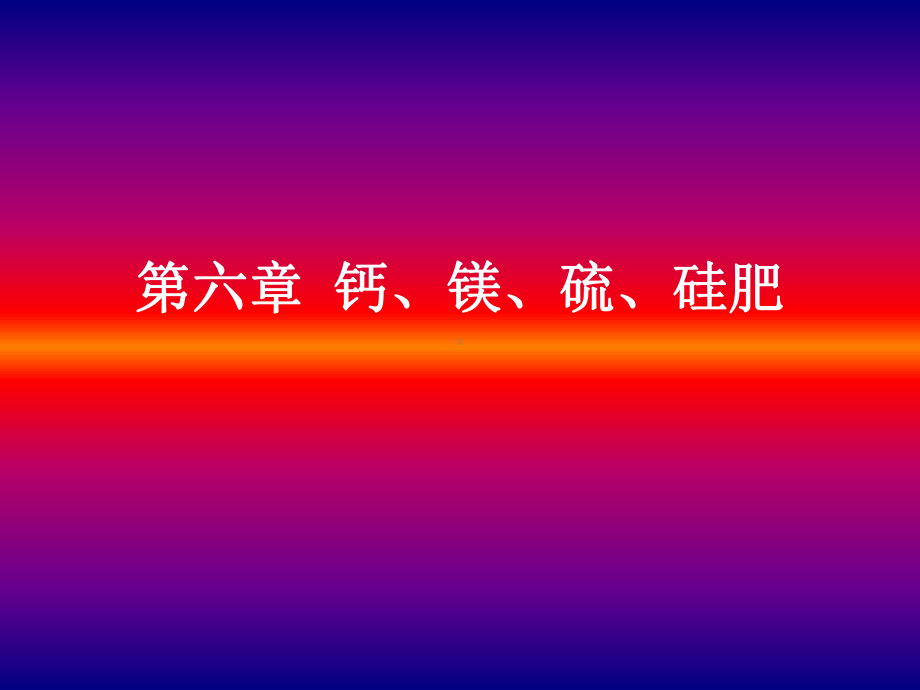 第六章 钙、镁、硫、硅肥